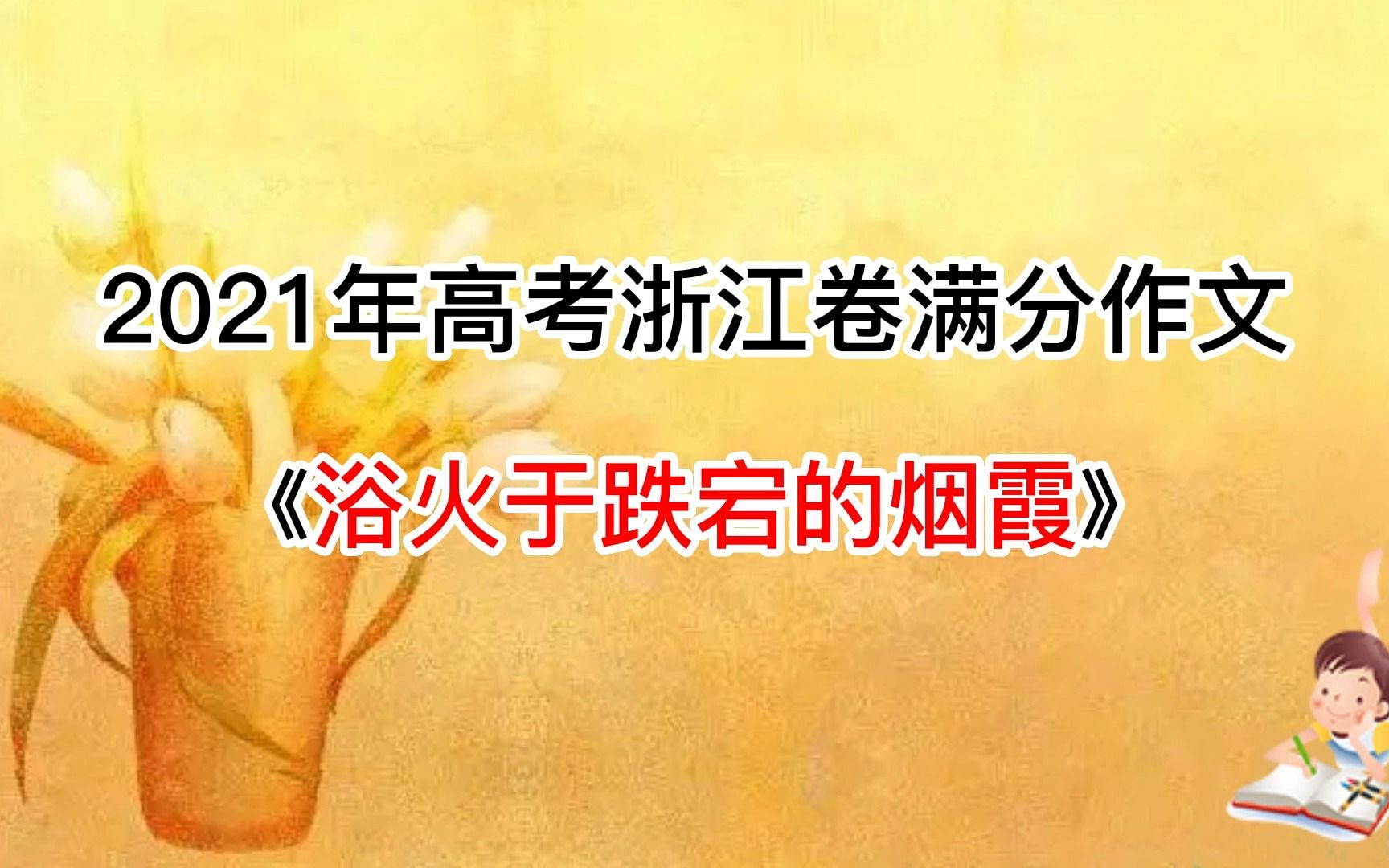 2021年高考浙江卷满分作文

《浴火于跌宕的烟霞》